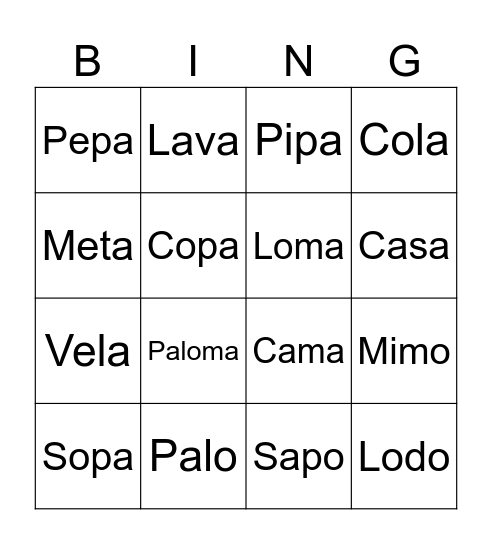 | B | I | N | G |
|---|---|---|---|
| Pepa | Lava | Pipa | Cola |
| Meta | Copa | Loma | Casa |
| Vela | Paloma | Cama | Mimo |
| Sopa | Palo | Sapo | Lodo |